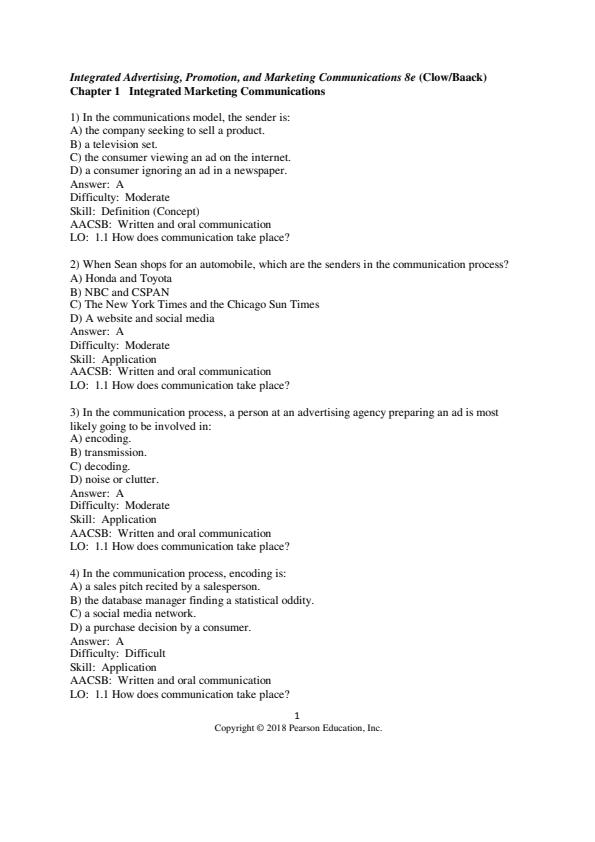 Integrated Advertising, Promotion, and Marketing Communications 8e (Clow/Baack)
Chapter 1 Integrated Marketing Communications

1) In the communications model, the sender is:
A) the company seeking to sell a product.
B) a television set.
C) the consumer viewing an ad on the internet.
D) a consumer ignoring an ad in a newspaper.
Answer: A
Difficulty: Moderate
Skill: Definition (Concept)
AACSB: Written and oral communication
LO: 1.1 How does communication take place?

2) When Sean shops for an automobile, which are the senders in the communication process?
A) Honda and Toyota
B) NBC and CSPAN
C) The New York Times and the Chicago Sun Times
D) A website and social media
Answer: A
Difficulty: Moderate
Skill: Application
AACSB: Written and oral communication
LO: 1.1 How does communication take place?

3) In the communication process, a person at an advertising agency preparing an ad is most likely going to be involved in:
A) encoding.
B) transmission.
C) decoding.
D) noise or clutter.
Answer: A
Difficulty: Moderate
Skill: Application
AACSB: Written and oral communication
LO: 1.1 How does communication take place?

4) In the communication process, encoding is:
A) a sales pitch recited by a salesperson.
B) the database manager finding a statistical oddity.
C) a social media network.
D) a purchase decision by a consumer.
Answer: A
Difficulty: Difficult
Skill: Application
AACSB: Written and oral communication
LO: 1.1 How does communication take place?

1
Copyright © 2018 Pearson Education, Inc.